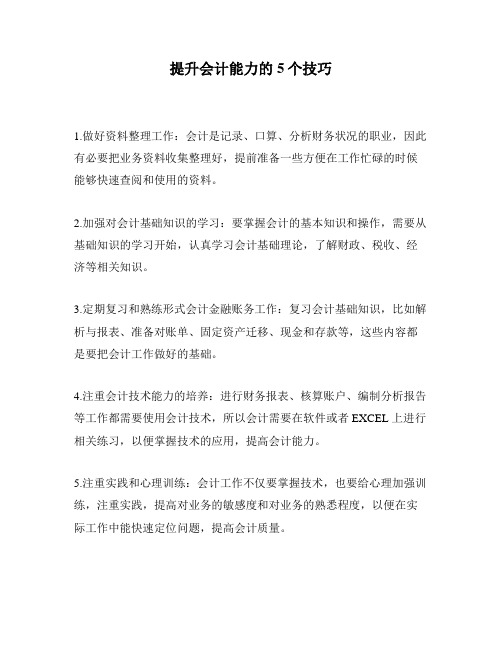 提升会计能力的 5 个技巧

1.做好资料整理工作：会计是记录、口算、分析财务状况的职业，因此有必要把业务资料收集整理好，提前准备一些方便在工作忙碌的时候能够快速查阅和使用的资料。

2.加强对会计基础知识的学习：要掌握会计的基本知识和操作，需要从基础知识的学习开始，认真学习会计基础理论，了解财政、税收、经济等相关知识。

3.定期复习和熟练形式会计金融账务工作：复习会计基础知识，比如解析与报表、准备对账单、固定资产迁移、现金和存款等，这些内容都是要把会计工作做好的基础。

4.注重会计技术能力的培养：进行财务报表、核算账户、编制分析报告等工作都需要使用会计技术，所以会计需要在软件或者 EXCEL 上进行相关练习，以便掌握技术的应用，提高会计能力。

5.注重实践和心理训练：会计工作不仅要掌握技术，也要给心理加强训练，注重实践，提高对业务的敏感度和对业务的熟悉程度，以便在实际工作中能快速定位问题，提高会计质量。